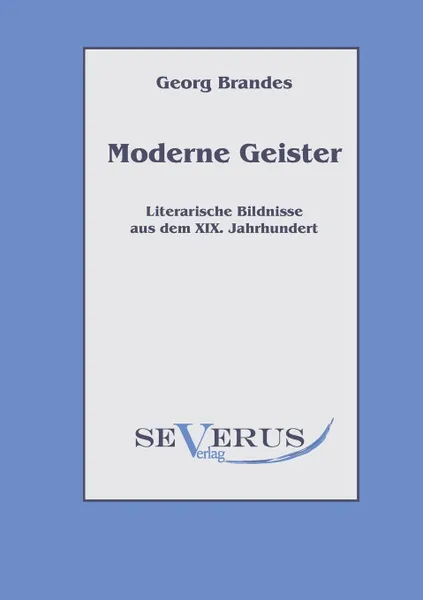 Georg Brandes

Moderne Geister

Literarische Bildnisse aus dem XIX. Jahrhundert

SEVERUS
Verlag